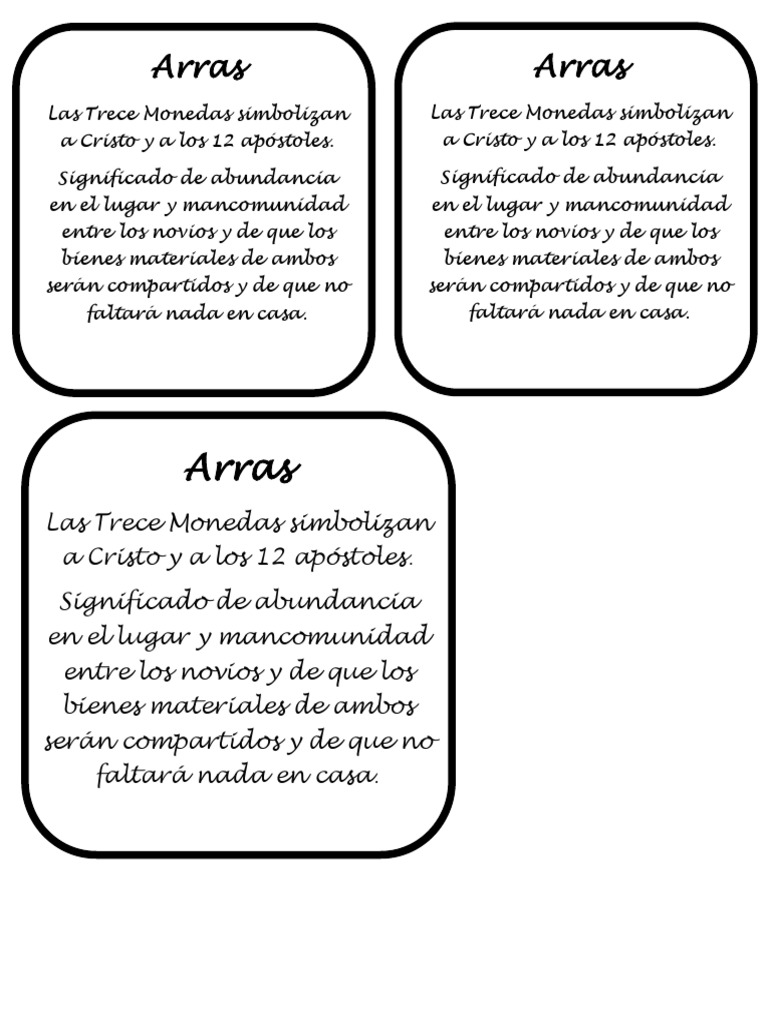 Arras

Las Trece Monedas simbolizan a Cristo y a los 12 apóstoles.

Significado de abundancia en el lugar y mancomunidad entre los novios y de que los bienes materiales de ambos serán compartidos y de que no faltará nada en casa.

Arras

Las Trece Monedas simbolizan a Cristo y a los 12 apóstoles.

Significado de abundancia en el lugar y mancomunidad entre los novios y de que los bienes materiales de ambos serán compartidos y de que no faltará nada en casa.

Arras

Las Trece Monedas simbolizan a Cristo y a los 12 apóstoles.

Significado de abundancia en el lugar y mancomunidad entre los novios y de que los bienes materiales de ambos serán compartidos y de que no faltará nada en casa.